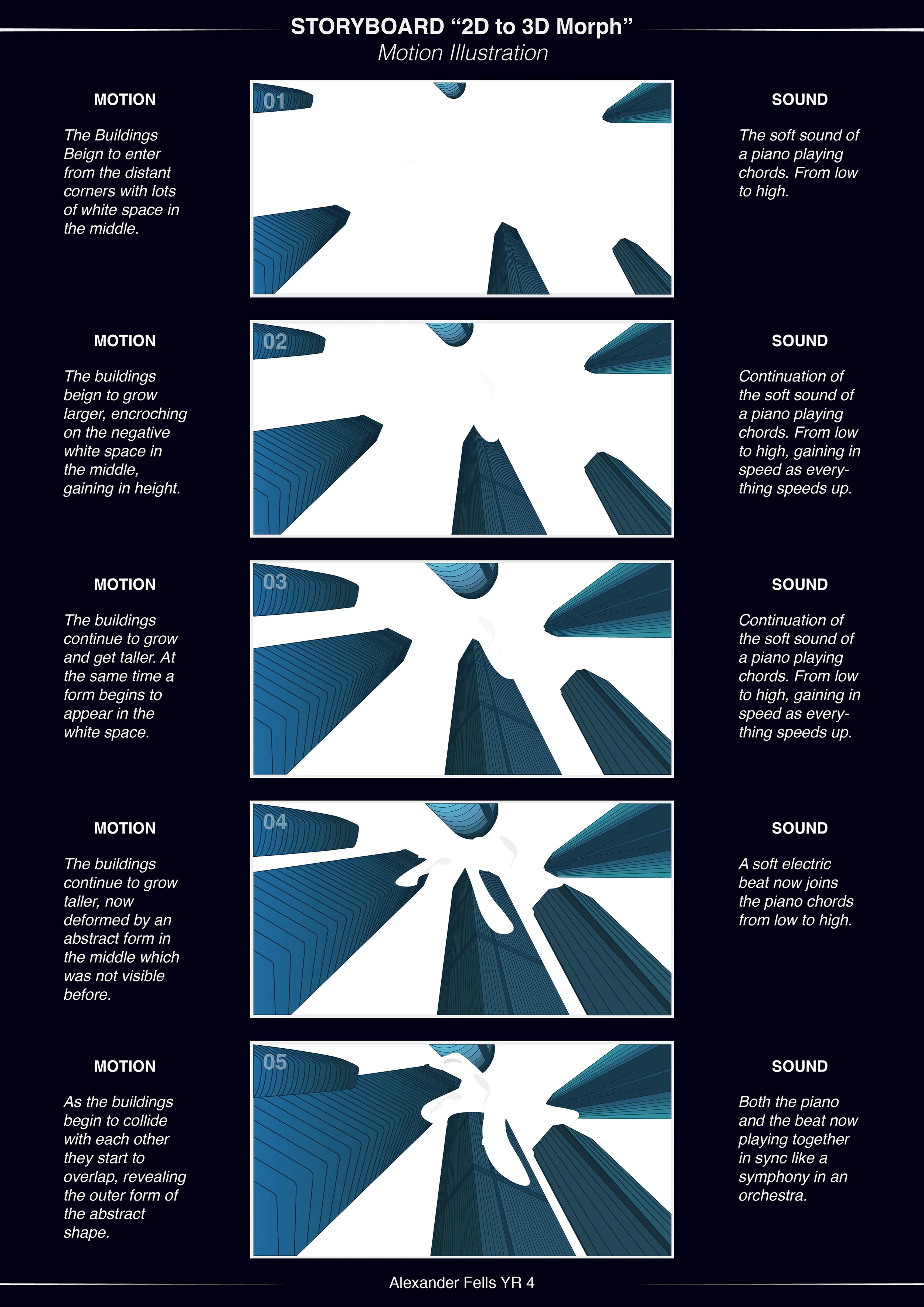 STORYBOARD “2D to 3D Morph”
Motion Illustration

MOTION

The Buildings Beign to enter from the distant corners with lots of white space in the middle.

01

SOUND

The soft sound of a piano playing chords. From low to high.

MOTION

The buildings beign to grow larger, encroching on the negative white space in the middle, gaining in height.

02

SOUND

Continuation of the soft sound of a piano playing chords. From low to high, gaining in speed as everything speeds up.

MOTION

The buildings continue to grow and get taller. At the same time a form begins to appear in the white space.

03

SOUND

Continuation of the soft sound of a piano playing chords. From low to high, gaining in speed as everything speeds up.

MOTION

The buildings continue to grow taller, now deformed by an abstract form in the middle which was not visible before.

04

SOUND

A soft electric beat now joins the piano chords from low to high.

MOTION

As the buildings begin to collide with each other they start to overlap, revealing the outer form of the abstract shape.

05

SOUND

Both the piano and the beat now playing together in sync like a symphony in an orchestra.

Alexander Fells YR 4